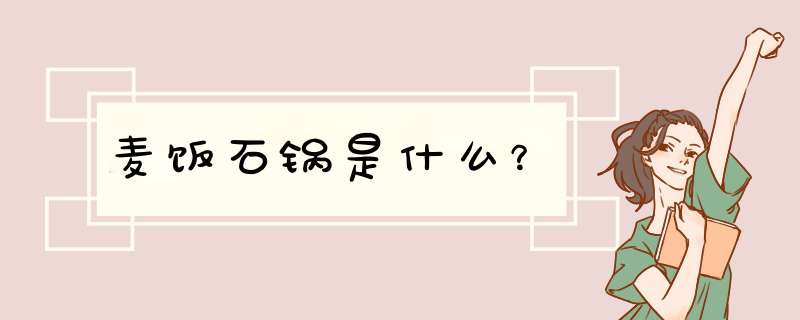 麦饭石锅是什么?